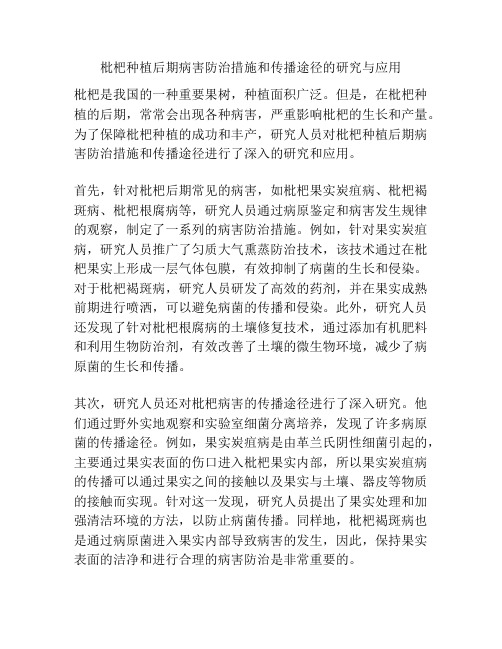 枇杷种植后期病害防治措施和传播途径的研究与应用

枇杷是我国的一种重要果树，种植面积广泛。但是，在枇杷种植的后期，常常会出现各种病害，严重影响枇杷的生长和产量。为了保障枇杷种植的成功和丰产，研究人员对枇杷种植后期病害防治措施和传播途径进行了深入的研究和应用。

首先，针对枇杷后期常见的病害，如枇杷果实炭疽病、枇杷褐斑病、枇杷根腐病等，研究人员通过病原鉴定和病害发生规律的观察，制定了一系列的病害防治措施。例如，针对果实炭疽病，研究人员推广了匀质大气熏蒸防治技术，该技术通过在枇杷果实上形成一层气体包膜，有效抑制了病菌的生长和侵染。对于枇杷褐斑病，研究人员研发了高效的药剂，并在果实成熟前期进行喷洒，可以避免病菌的传播和侵染。此外，研究人员还发现了针对枇杷根腐病的土壤修复技术，通过添加有机肥料和利用生物防治剂，有效改善了土壤的微生物环境，减少了病原菌的生长和传播。

其次，研究人员还对枇杷病害的传播途径进行了深入研究。他们通过野外实地观察和实验室细菌分离培养，发现了许多病原菌的传播途径。例如，果实炭疽病是由革兰氏阴性细菌引起的，主要通过果实表面的伤口进入枇杷果实内部，所以果实炭疽病的传播可以通过果实之间的接触以及果实与土壤、器皮等物质的接触而实现。针对这一发现，研究人员提出了果实处理和加强清洁环境的方法，以防止病菌传播。同样地，枇杷褐斑病也是通过病原菌进入果实内部导致病害的发生，因此，保持果实表面的洁净和进行合理的病害防治是非常重要的。